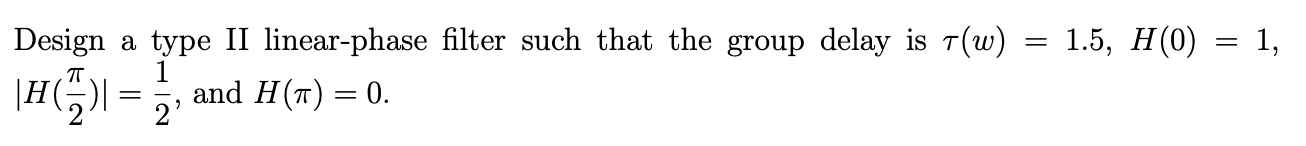 Design a type II linear-phase filter such that the group delay is $\tau(w) = 1.5$, $H(0) = 1$, $|H(\frac{\pi}{2})| = \frac{1}{2}$, and $H(\pi) = 0$.